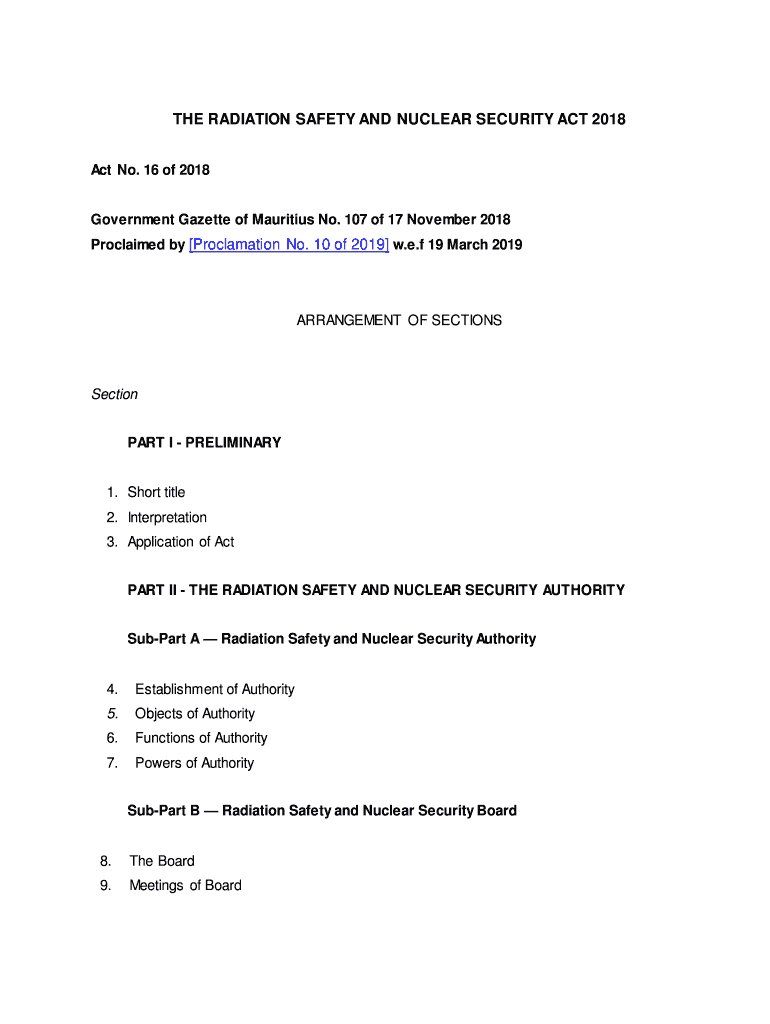 THE RADIATION SAFETY AND NUCLEAR SECURITY ACT 2018

Act No. 16 of 2018

Government Gazette of Mauritius No. 107 of 17 November 2018
Proclaimed by [Proclamation No. 10 of 2019] w.e.f 19 March 2019

ARRANGEMENT OF SECTIONS

Section

PART I - PRELIMINARY

1. Short title
2. Interpretation
3. Application of Act

PART II - THE RADIATION SAFETY AND NUCLEAR SECURITY AUTHORITY

Sub-Part A — Radiation Safety and Nuclear Security Authority

4. Establishment of Authority
5. Objects of Authority
6. Functions of Authority
7. Powers of Authority

Sub-Part B — Radiation Safety and Nuclear Security Board

8. The Board
9. Meetings of Board